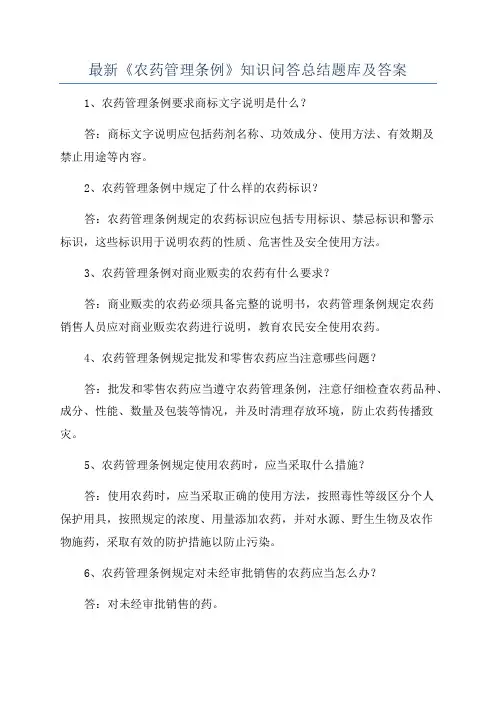 最新《农药管理条例》知识问答总结题库及答案

1、农药管理条例要求商标文字说明是什么？

答：商标文字说明应包括药剂名称、功效成分、使用方法、有效期及禁止用途等内容。

2、农药管理条例中规定了什么样的农药标识？

答：农药管理条例规定的农药标识应包括专用标识、禁忌标识和警示标识，这些标识用于说明农药的性质、危害性及安全使用方法。

3、农药管理条例对商业贩卖的农药有什么要求？

答：商业贩卖的农药必须具备完整的说明书，农药管理条例规定农药销售人员应对商业贩卖农药进行说明，教育农民安全使用农药。

4、农药管理条例规定批发和零售农药应当注意哪些问题？

答：批发和零售农药应当遵守农药管理条例，注意仔细检查农药品种、成分、性能、数量及包装等情况，并及时清理存放环境，防止农药传播致灾。

5、农药管理条例规定使用农药时，应当采取什么措施？

答：使用农药时，应当采取正确的使用方法，按照毒性等级区分个人保护用具，按照规定的浓度、用量添加农药，并对水源、野生生物及农作物施药，采取有效的防护措施以防止污染。

6、农药管理条例规定对未经审批销售的农药应当怎么办？

答：对未经审批销售的药。